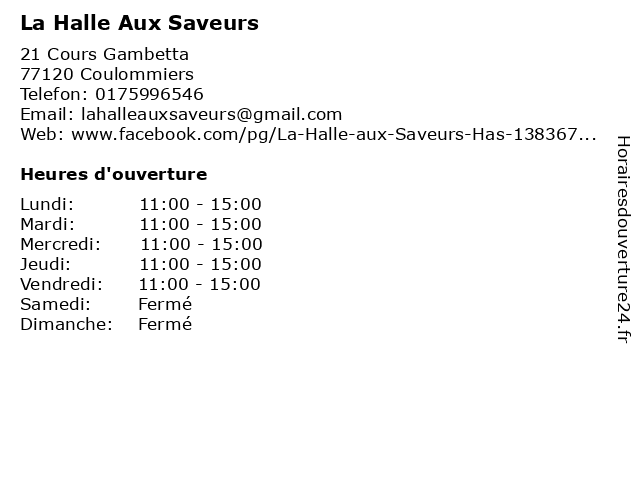 La Halle Aux Saveurs

21 Cours Gambetta
77120 Coulommiers
Telefon: 0175996546
Email: lahalleauxsaveurs@gmail.com
Web: www.facebook.com/pg/La-Halle-aux-Saveurs-Has-138367...

Heures d'ouverture

Lundi: 11:00 - 15:00
Mardi: 11:00 - 15:00
Mercredi: 11:00 - 15:00
Jeudi: 11:00 - 15:00
Vendredi: 11:00 - 15:00
Samedi: Fermé
Dimanche: Fermé

Horairesdouverture24.fr